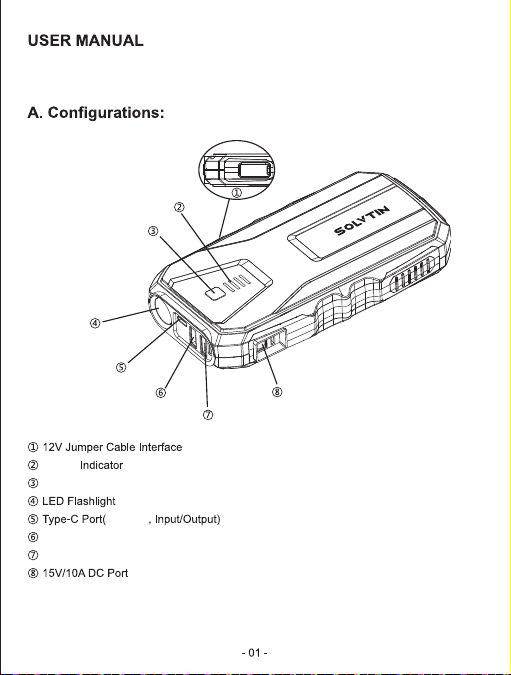 USER MANUAL

A. Configurations:

①
②
③
SOLYTIN
④
⑤
⑥
⑦
⑧

① 12V Jumper Cable Interface
② Indicator
③
④ LED Flashlight
⑤ Type-C Port( , Input/Output)
⑥
⑦
⑧ 15V/10A DC Port

- 01 -